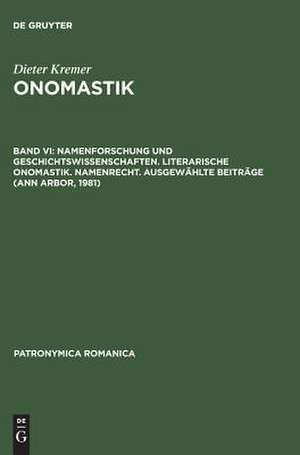 DE GRUYTER

Dieter Kremer
ONOMASTIK

BAND VI: NAMENFORSCHUNG UND GESCHICHTSWISSENSCHAFTEN. LITERARISCHE ONOMASTIK. NAMENRECHT. AUSGEWÄHLTE BEITRÄGE (ANN ARBOR, 1981)

PATRONYMICA ROMANICA

DE
G